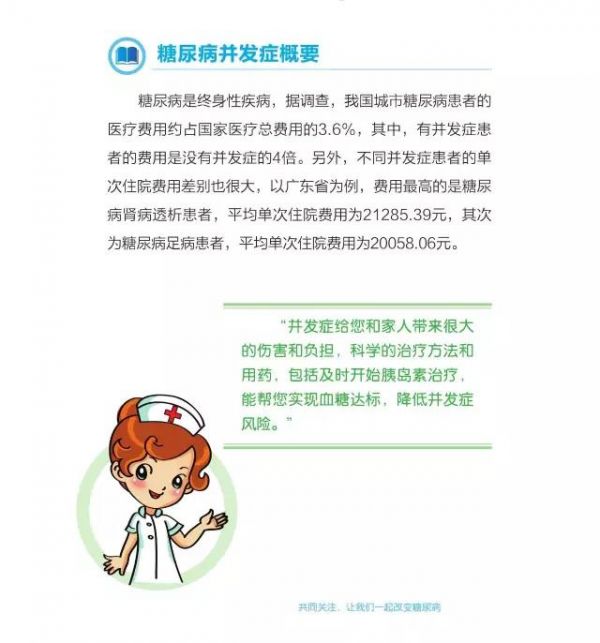 糖尿病并发症概要

糖尿病是终身性疾病，据调查，我国城市糖尿病患者的医疗费用约占国家医疗总费用的3.6%，其中，有并发症患者的费用是没有并发症的4倍。另外，不同并发症患者的单次住院费用差别也很大，以广东省为例，费用最高的是糖尿病肾病透析患者，平均单次住院费用为21285.39元，其次为糖尿病足病患者，平均单次住院费用为20058.06元。

“并发症给您和家人带来很大的伤害和负担，科学的治疗方法和用药，包括及时开始胰岛素治疗，能帮您实现血糖达标，降低并发症风险。”

共同关注，让我们一起改变糖尿病